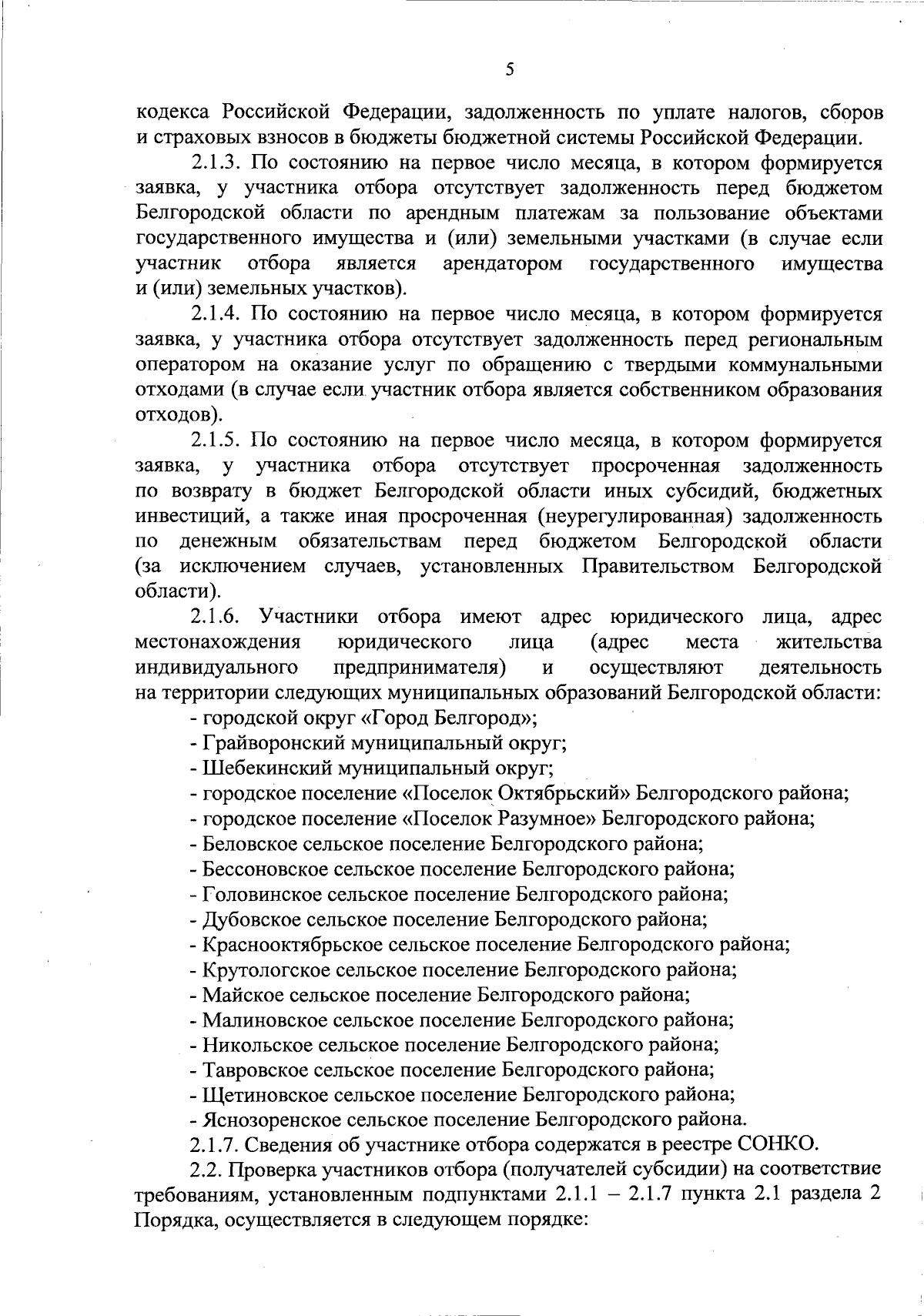 5

кодекса Российской Федерации, задолженность по уплате налогов, сборов и страховых взносов в бюджеты бюджетной системы Российской Федерации.

2.1.3. По состоянию на первое число месяца, в котором формируется заявка, у участника отбора отсутствует задолженность перед бюджетом Белгородской области по арендным платежам за пользование объектами государственного имущества и (или) земельными участками (в случае если участник отбора является арендатором государственного имущества и (или) земельных участков).

2.1.4. По состоянию на первое число месяца, в котором формируется заявка, у участника отбора отсутствует задолженность перед региональным оператором на оказание услуг по обращению с твердыми коммунальными отходами (в случае если участник отбора является собственником образования отходов).

2.1.5. По состоянию на первое число месяца, в котором формируется заявка, у участника отбора отсутствует просроченная задолженность по возврату в бюджет Белгородской области иных субсидий, бюджетных инвестиций, а также иная просроченная (неурегулированная) задолженность по денежным обязательствам перед бюджетом Белгородской области (за исключением случаев, установленных Правительством Белгородской области).

2.1.6. Участники отбора имеют адрес юридического лица, адрес местонахождения юридического лица (адрес места жительства индивидуального предпринимателя) и осуществляют деятельность на территории следующих муниципальных образований Белгородской области:

- городской округ «Город Белгород»;
- Грайворонский муниципальный округ;
- Шебекинский муниципальный округ;
- городское поселение «Поселок Октябрьский» Белгородского района;
- городское поселение «Поселок Разумное» Белгородского района;
- Беловское сельское поселение Белгородского района;
- Бессоновское сельское поселение Белгородского района;
- Головинское сельское поселение Белгородского района;
- Дубовское сельское поселение Белгородского района;
- Краснооктябрьское сельское поселение Белгородского района;
- Крутологское сельское поселение Белгородского района;
- Майское сельское поселение Белгородского района;
- Малиновское сельское поселение Белгородского района;
- Никольское сельское поселение Белгородского района;
- Тавровское сельское поселение Белгородского района;
- Щетиновское сельское поселение Белгородского района;
- Яснозоренское сельское поселение Белгородского района.

2.1.7. Сведения об участнике отбора содержатся в реестре СОНКО.

2.2. Проверка участников отбора (получателей субсидии) на соответствие требованиям, установленным подпунктами 2.1.1 – 2.1.7 пункта 2.1 раздела 2 Порядка, осуществляется в следующем порядке: